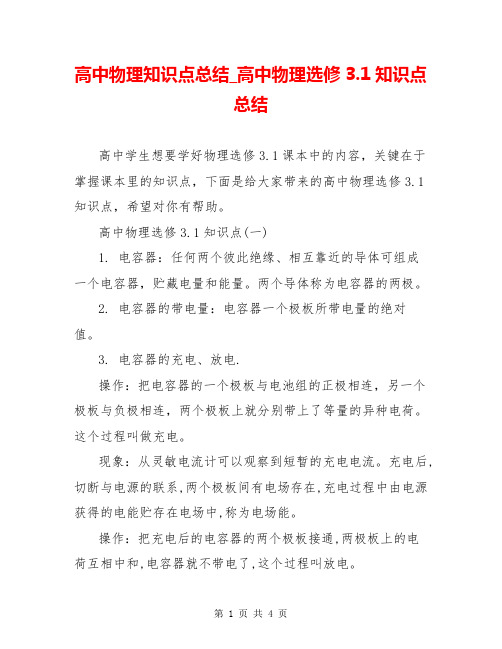 高中物理知识点总结_高中物理选修 3.1 知识点总结

高中学生想要学好物理选修 3.1 课本中的内容，关键在于掌握课本里的知识点，下面是给大家带来的高中物理选修 3.1 知识点，希望对你有帮助。

高中物理选修 3.1 知识点(一)

1. 电容器：任何两个彼此绝缘、相互靠近的导体可组成一个电容器，贮藏电量和能量。两个导体称为电容器的两极。

2. 电容器的带电量：电容器一个极板所带电量的绝对值。

3. 电容器的充电、放电.

操作：把电容器的一个极板与电池组的正极相连，另一个极板与负极相连，两个极板上就分别带上了等量的异种电荷。这个过程叫做充电。

现象：从灵敏电流计可以观察到短暂的充电电流。充电后，切断与电源的联系，两个极板间有电场存在，充电过程中由电源获得的电能贮存在电场中，称为电场能。

操作：把充电后的电容器的两个极板接通，两极板上的电荷互相中和，电容器就不带电了，这个过程叫放电。

第 1 页 共 4 页